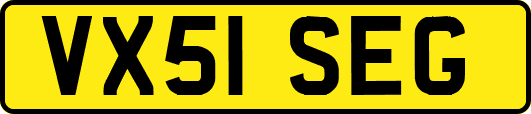 VX51 SEG